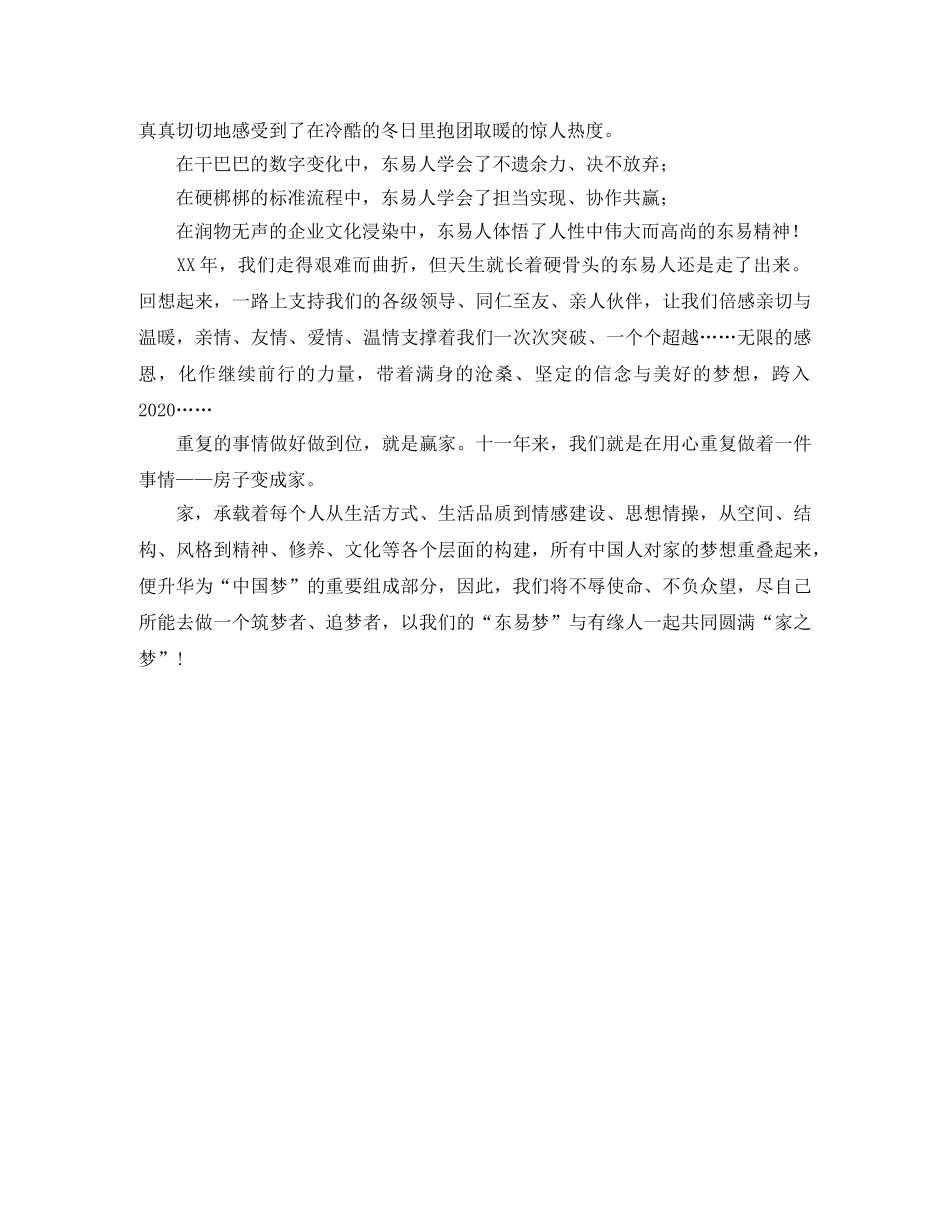 真真切切地感受到了在冷酷的冬日里抱团取暖的惊人热度。

在干巴巴的数字变化中，东易人学会了不遗余力、决不放弃；

在硬梆梆的标准流程中，东易人学会了担当实现、协作共赢；

在润物无声的企业文化浸染中，东易人体悟了人性中伟大而高尚的东易精神！

XX年，我们走得艰难而曲折，但天生就长着硬骨头的东易人还是走了出来。回想起来，一路上支持我们的各级领导、同仁至友、亲人伙伴，让我们倍感亲切与温暖，亲情、友情、爱情、温情支撑着我们一次次突破、一个个超越……无限的感恩，化作继续前行的力量，带着满身的沧桑、坚定的信念与美好的梦想，跨入2020……

重复的事情做好做到位，就是赢家。十一年来，我们就是在用心重复做着一件事情——房子变成家。

家，承载着每个人从生活方式、生活品质到情感建设、思想情操，从空间、结构、风格到精神、修养、文化等各个层面的构建，所有中国人对家的梦想重叠起来，便升华为“中国梦”的重要组成部分，因此，我们将不辱使命、不负众望，尽自己所能去做一个筑梦者、追梦者，以我们的“东易梦”与有缘人一起共同圆满“家之梦”！